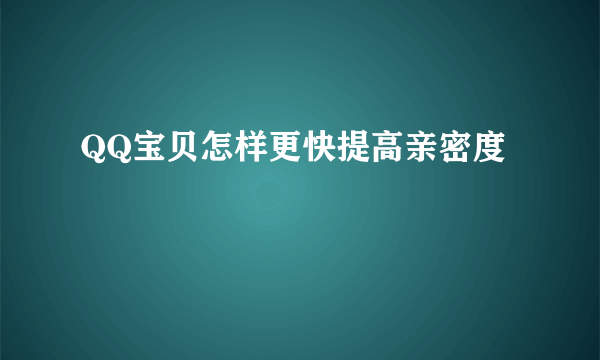 QQ宝贝怎样更快提高亲密度